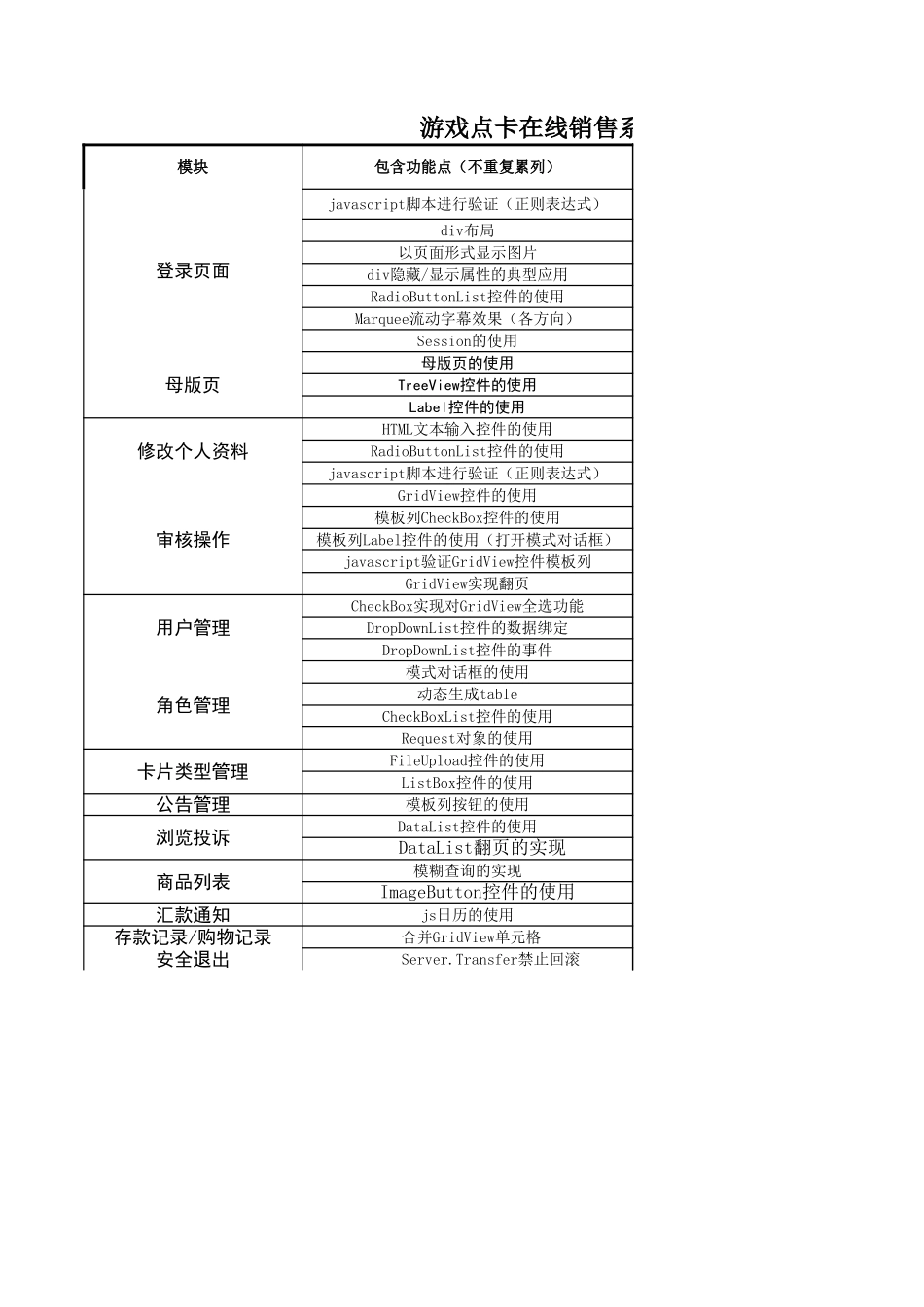 游戏点卡在线销售系

| 模块 | 包含功能点（不重复累列） |
|---|---|
| 登录页面 | javascript脚本进行验证（正则表达式） |
| | div布局 |
| | 以页面形式显示图片 |
| | div隐藏/显示属性的典型应用 |
| | RadioButtonList控件的使用 |
| | Marquee流动字幕效果（各方向） |
| | Session的使用 |
| 母版页 | 母版页的使用 |
| | TreeView控件的使用 |
| | Label控件的使用 |
| 修改个人资料 | HTML文本输入控件的使用 |
| | RadioButtonList控件的使用 |
| | javascript脚本进行验证（正则表达式） |
| 审核操作 | GridView控件的使用 |
| | 模板列CheckBox控件的使用 |
| | 模板列Label控件的使用（打开模式对话框） |
| | javascript验证GridView控件模板列 |
| | GridView实现翻页 |
| 用户管理 | CheckBox实现对GridView全选功能 |
| | DropDownList控件的数据绑定 |
| | DropDownList控件的事件 |
| 角色管理 | 模式对话框的使用 |
| | 动态生成table |
| | CheckBoxList控件的使用 |
| | Request对象的使用 |
| 卡片类型管理 | FileUpload控件的使用 |
| | ListBox控件的使用 |
| 公告管理 | 模板列按钮的使用 |
| 浏览投诉 | DataList控件的使用 |
| | DataList翻页的实现 |
| 商品列表 | 模糊查询的实现 |
| | ImageButton控件的使用 |
| 汇款通知 | js日历的使用 |
| 存款记录/购物记录 | 合并GridView单元格 |
| 安全退出 | Server.Transfer禁止回滚 |